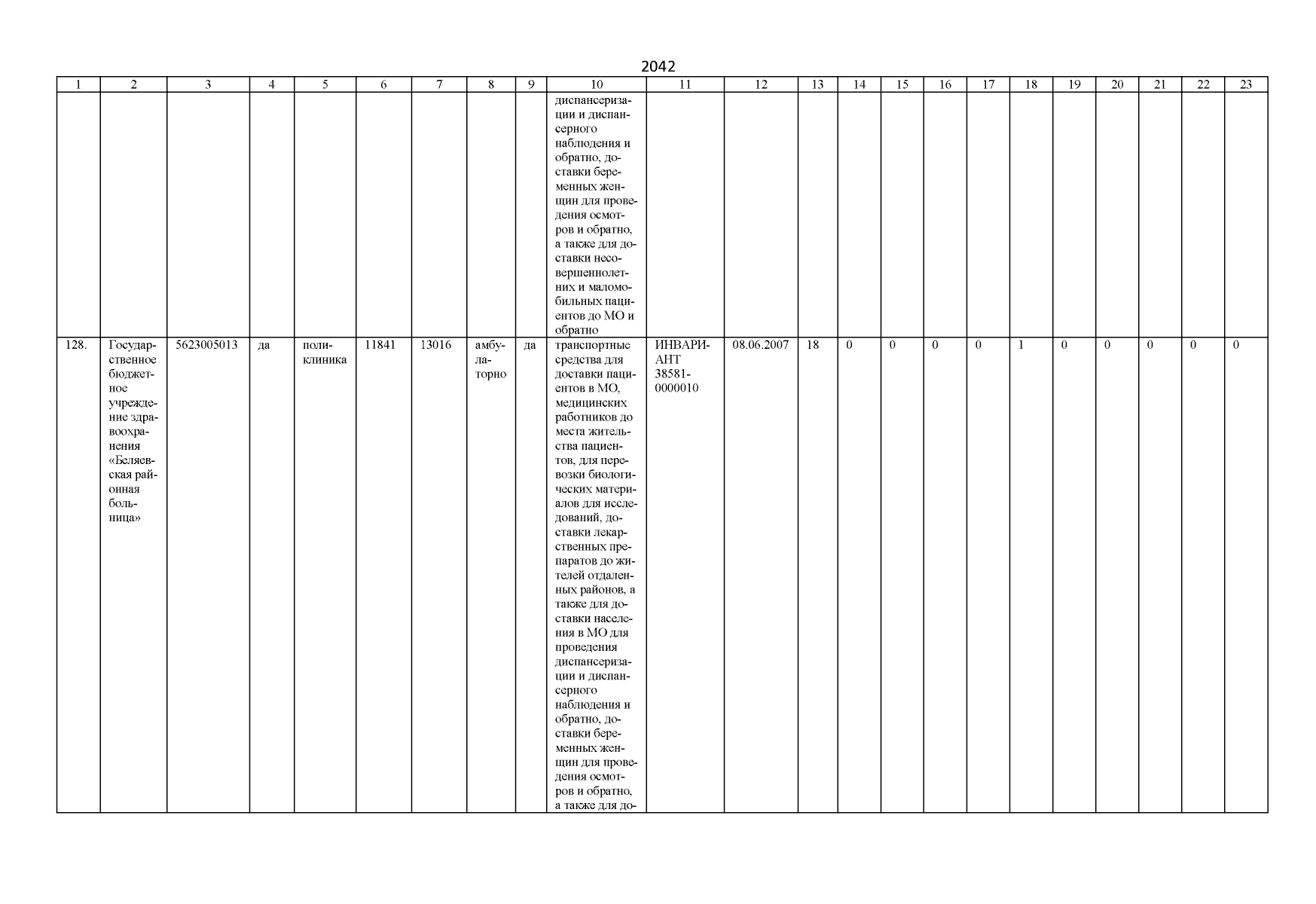 2042

| 1 | 2 | 3 | 4 | 5 | 6 | 7 | 8 | 9 | 10 | 11 | 12 | 13 | 14 | 15 | 16 | 17 | 18 | 19 | 20 | 21 | 22 | 23 |
|---|---|---|---|---|---|---|---|---|---|---|---|---|---|---|---|---|---|---|---|---|---|---|
| | | | | | | | | | диспансеризации и диспансерного наблюдения и обратно, доставки беременных женщин для проведения осмотров и обратно, а также для доставки несовершеннолетних и маломобильных пациентов до МО и обратно | | | | | | | | | | | | | |
| 128. | Государственное бюджетное учреждение здравоохранения «Беляевская районная больница» | 5623005013 | да | поликлиника | 11841 | 13016 | амбулаторно | да | транспортные средства для доставки пациентов в МО, медицинских работников до места жительства пациентов, для перевозки биологических материалов для исследований, доставки лекарственных препаратов до жителей отдаленных районов, а также для доставки населения в МО для проведения диспансеризации и диспансерного наблюдения и обратно, доставки беременных женщин для проведения осмотров и обратно, а также для до- | ИНВАРИАНТ 38581-0000010 | 08.06.2007 | 18 | 0 | 0 | 0 | 0 | 1 | 0 | 0 | 0 | 0 | 0 |